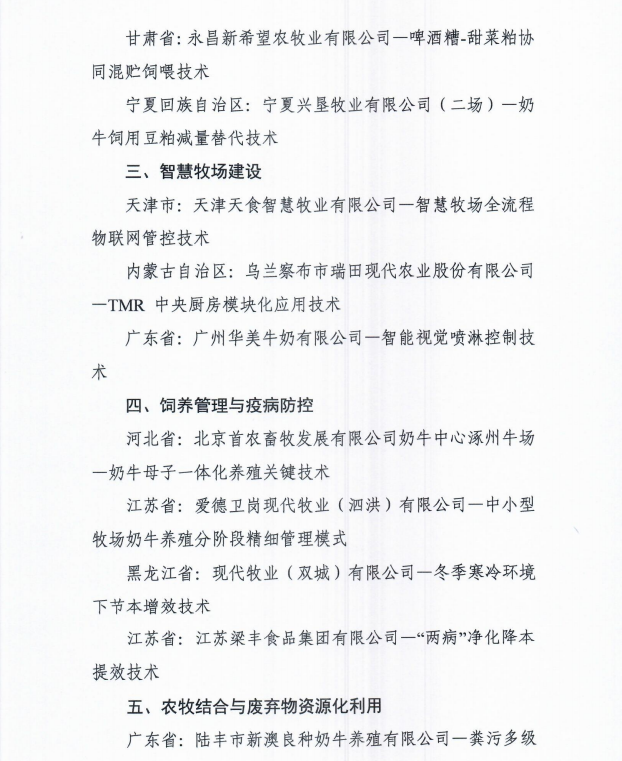 甘肃省：永昌新希望农牧业有限公司—啤酒糟-甜菜粕协同混贮饲喂技术

宁夏回族自治区：宁夏兴垦牧业有限公司（二场）—奶牛饲用豆粕减量替代技术

三、智慧牧场建设

天津市：天津天食智慧牧业有限公司—智慧牧场全流程物联网管控技术

内蒙古自治区：乌兰察布市瑞田现代农业股份有限公司—TMR 中央厨房模块化应用技术

广东省：广州华美牛奶有限公司—智能视觉喷淋控制技术

四、饲养管理与疫病防控

河北省：北京首农畜牧发展有限公司奶牛中心涿州牛场—奶牛母子一体化养殖关键技术

江苏省：爱德卫岗现代牧业（泗洪）有限公司—中小型牧场奶牛养殖分阶段精细管理模式

黑龙江省：现代牧业（双城）有限公司—冬季寒冷环境下节本增效技术

江苏省：江苏梁丰食品集团有限公司—“两病”净化降本提效技术

五、农牧结合与废弃物资源化利用

广东省：陆丰市新澳良种奶牛养殖有限公司—粪污多级